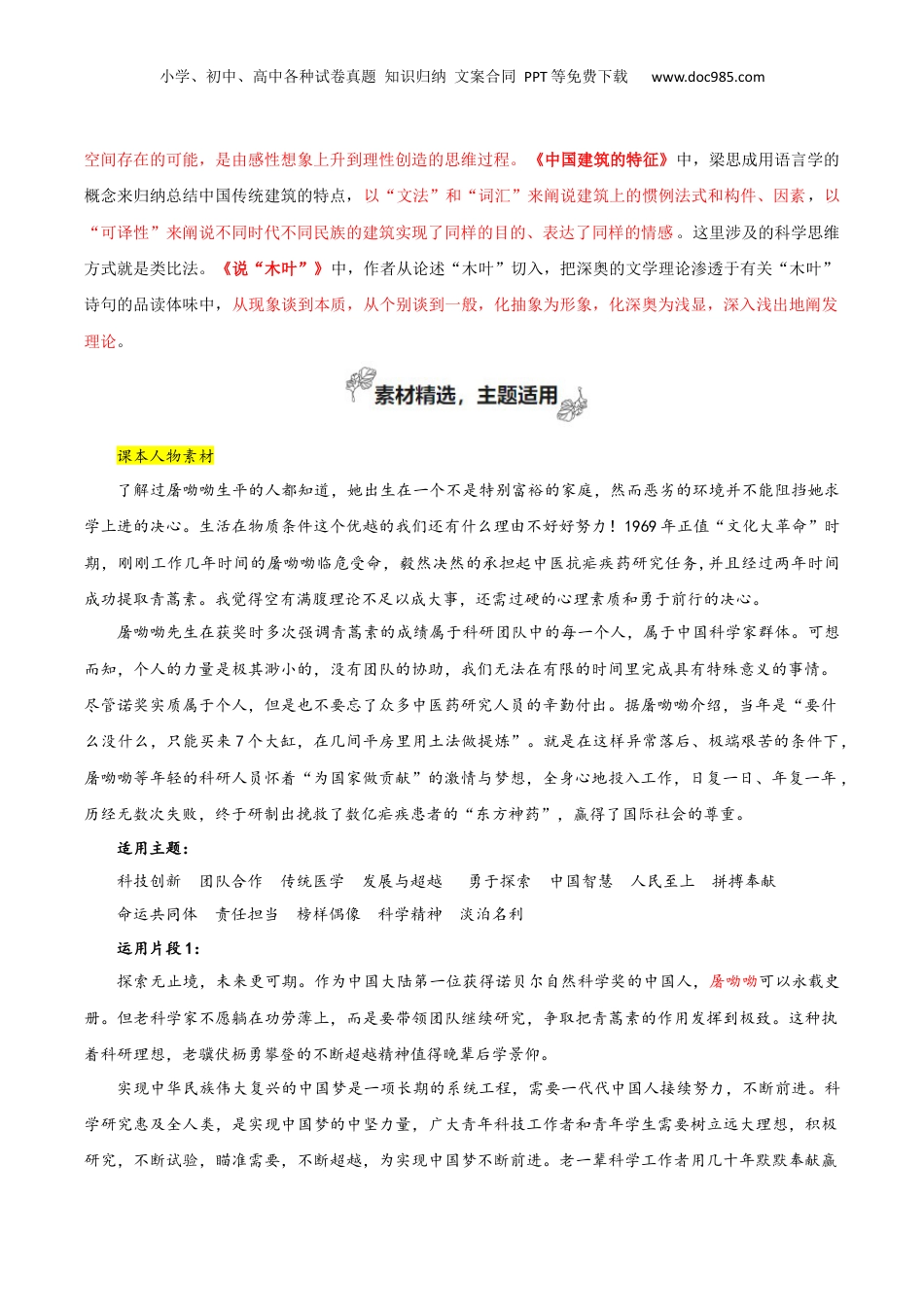 小学、初中、高中各种试卷真题 知识归纳 文案合同 PPT等免费下载 www.doc985.com

空间存在的可能，是由感性想象上升到理性创造的思维过程。《中国建筑的特征》中，梁思成用语言学的概念来归纳总结中国传统建筑的特点，以“文法”和“词汇”来阐说建筑上的惯例法式和构件、因素，以“可译性”来阐说不同时代不同民族的建筑实现了同样的目的、表达了同样的情感。这里涉及的科学思维方式就是类比法。《说“木叶”》中，作者从论述“木叶”切入，把深奥的文学理论渗透于有关“木叶”诗句的品读体味中，从现象谈到本质，从个别谈到一般，化抽象为形象，化深奥为浅显，深入浅出地阐发理论。

素材精选，主题适用

课本人物素材

了解过屠呦呦生平的人都知道，她出生在一个不是特别富裕的家庭，然而恶劣的环境并不能阻挡她求学上进的决心。生活在物质条件这个优越的我们还有什么理由不好好努力！1969年正值“文化大革命”时期，刚刚工作几年时间的屠呦呦临危受命，毅然决然的承担起中医抗疟疾药研究任务，并且经过两年时间成功提取青蒿素。我觉得空有满腹理论不足以成大事，还需过硬的心理素质和勇于前行的决心。

屠呦呦先生在获奖时多次强调青蒿素的成绩属于科研团队中的每一个人，属于中国科学家群体。可想而知，个人的力量是极其渺小的，没有团队的协助，我们无法在有限的时间里完成具有特殊意义的事情。尽管诺奖实质属于个人，但是也不要忘了众多中医药研究人员的辛勤付出。据屠呦呦介绍，当年是“要什么没什么，只能买来7个大缸，在几间平房里用土法做提炼”。就是在这样异常落后、极端艰苦的条件下，屠呦呦等年轻的科研人员怀着“为国家做贡献”的激情与梦想，全身心地投入工作，日复一日、年复一年，历经无数次失败，终于研制出挽救了数亿疟疾患者的“东方神药”，赢得了国际社会的尊重。

适用主题：

科技创新 团队合作 传统医学 发展与超越 勇于探索 中国智慧 人民至上 拼搏奉献 命运共同体 责任担当 榜样偶像 科学精神 淡泊名利

运用片段1：

探索无止境，未来更可期。作为中国大陆第一位获得诺贝尔自然科学奖的中国人，屠呦呦可以永载史册。但老科学家不愿躺在功劳薄上，而是要带领团队继续研究，争取把青蒿素的作用发挥到极致。这种执着科研理想，老骥伏枥勇攀登的不断超越精神值得晚辈后学景仰。

实现中华民族伟大复兴的中国梦是一项长期的系统工程，需要一代代中国人接续努力，不断前进。科学研究惠及全人类，是实现中国梦的中坚力量，广大青年科技工作者和青年学生需要树立远大理想，积极研究，不断试验，瞄准需要，不断超越，为实现中国梦不断前进。老一辈科学工作者用几十年默默奉献赢